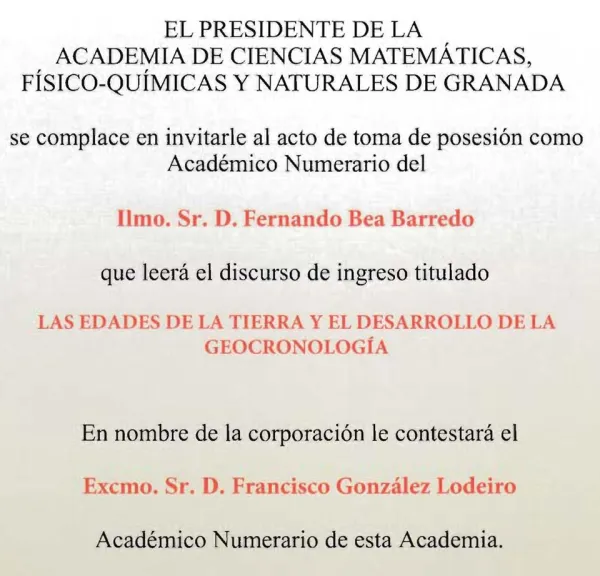 EL PRESIDENTE DE LA
ACADEMIA DE CIENCIAS MATEMÁTICAS,
FÍSICO-QUÍMICAS Y NATURALES DE GRANADA

se complace en invitarle al acto de toma de posesión como Académico Numerario del

Ilmo. Sr. D. Fernando Bea Barredo

que leerá el discurso de ingreso titulado

LAS EDADES DE LA TIERRA Y EL DESARROLLO DE LA GEOCRONOLOGÍA

En nombre de la corporación le contestará el

Excmo. Sr. D. Francisco González Lodeiro

Académico Numerario de esta Academia.